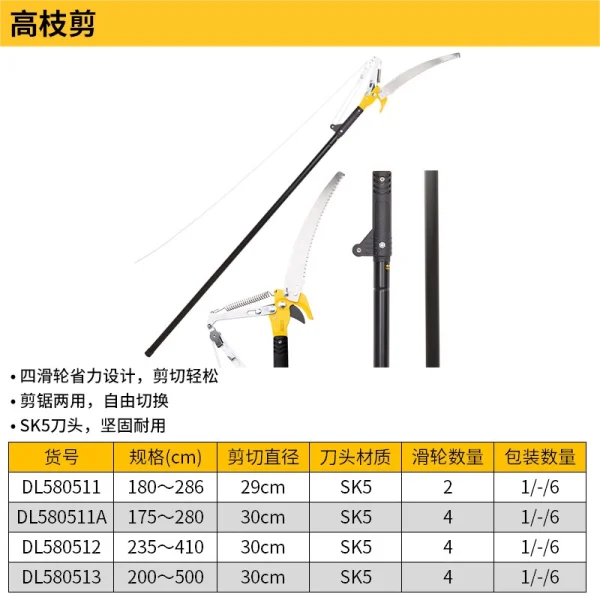 高枝剪

• 四滑轮省力设计，剪切轻松
• 剪锯两用，自由切换
• SK5刀头，坚固耐用

| 货号 | 规格(cm) | 剪切直径 | 刀头材质 | 滑轮数量 | 包装数量 |
|---|---|---|---|---|---|
| DL580511 | 180～286 | 29cm | SK5 | 2 | 1/-/6 |
| DL580511A | 175～280 | 30cm | SK5 | 4 | 1/-/6 |
| DL580512 | 235～410 | 30cm | SK5 | 4 | 1/-/6 |
| DL580513 | 200～500 | 30cm | SK5 | 4 | 1/-/6 |